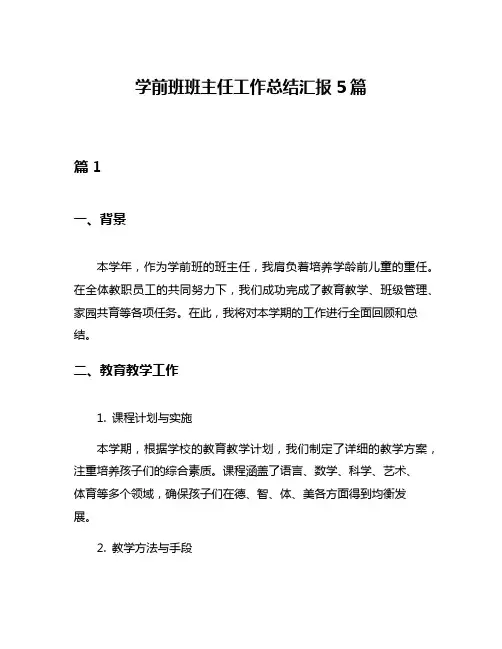 学前班班主任工作总结汇报 5 篇

篇 1

一、背景

本学年，作为学前班的班主任，我肩负着培养学龄前儿童的重任。在全体教职员工的共同努力下，我们成功完成了教育教学、班级管理、家园共育等各项任务。在此，我将对本学期的工作进行全面回顾和总结。

二、教育教学工作

1. 课程计划与实施

本学期，根据学校的教育教学计划，我们制定了详细的教学方案，注重培养孩子们的综合素质。课程涵盖了语言、数学、科学、艺术、体育等多个领域，确保孩子们在德、智、体、美各方面得到均衡发展。

2. 教学方法与手段